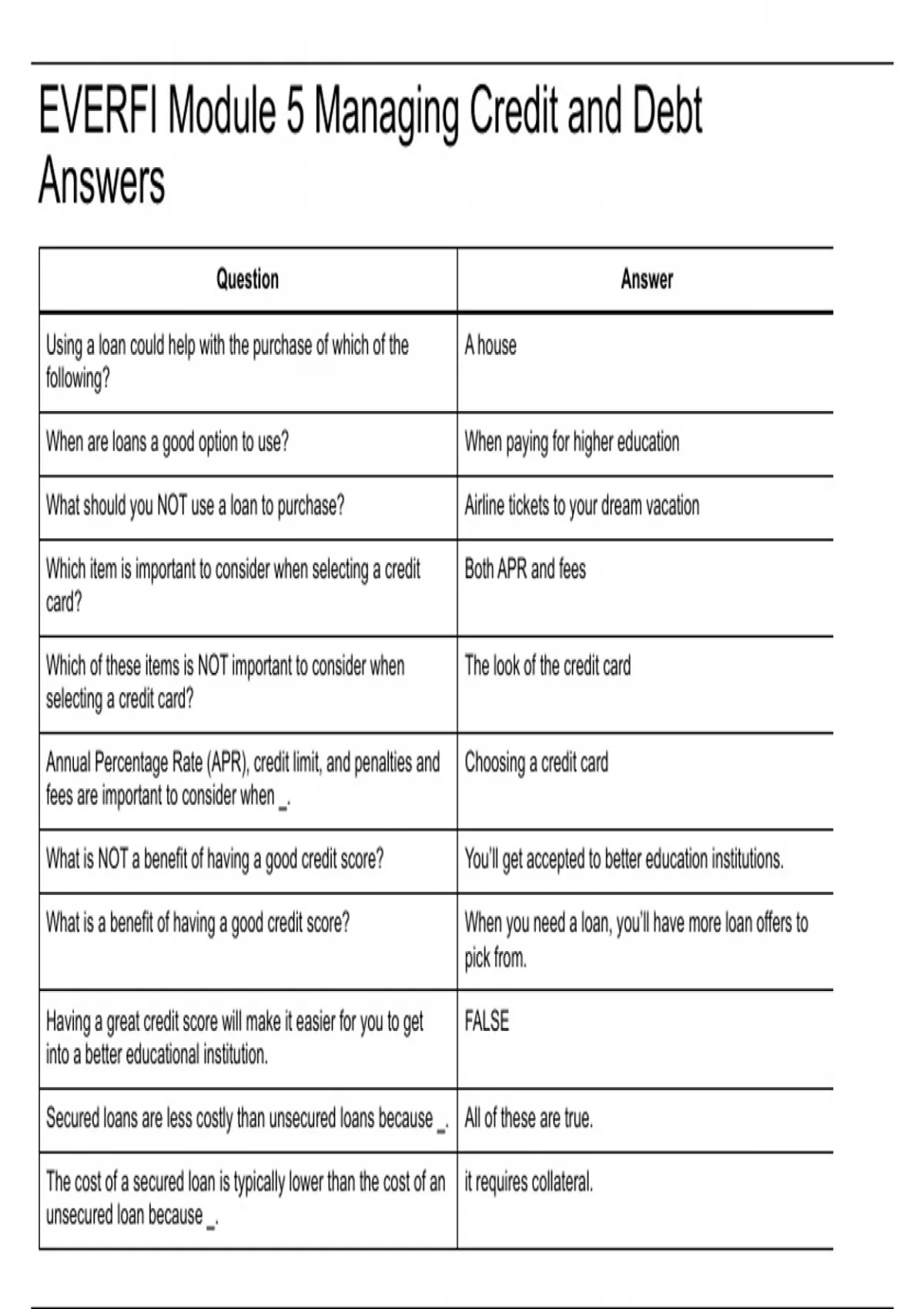 EVERFI Module 5 Managing Credit and Debt Answers

| Question | Answer |
|---|---|
| Using a loan could help with the purchase of which of the following? | A house |
| When are loans a good option to use? | When paying for higher education |
| What should you NOT use a loan to purchase? | Airline tickets to your dream vacation |
| Which item is important to consider when selecting a credit card? | Both APR and fees |
| Which of these items is NOT important to consider when selecting a credit card? | The look of the credit card |
| Annual Percentage Rate (APR), credit limit, and penalties and fees are important to consider when _. | Choosing a credit card |
| What is NOT a benefit of having a good credit score? | You'll get accepted to better education institutions. |
| What is a benefit of having a good credit score? | When you need a loan, you'll have more loan offers to pick from. |
| Having a great credit score will make it easier for you to get into a better educational institution. | FALSE |
| Secured loans are less costly than unsecured loans because _. | All of these are true. |
| The cost of a secured loan is typically lower than the cost of an unsecured loan because _. | it requires collateral. |